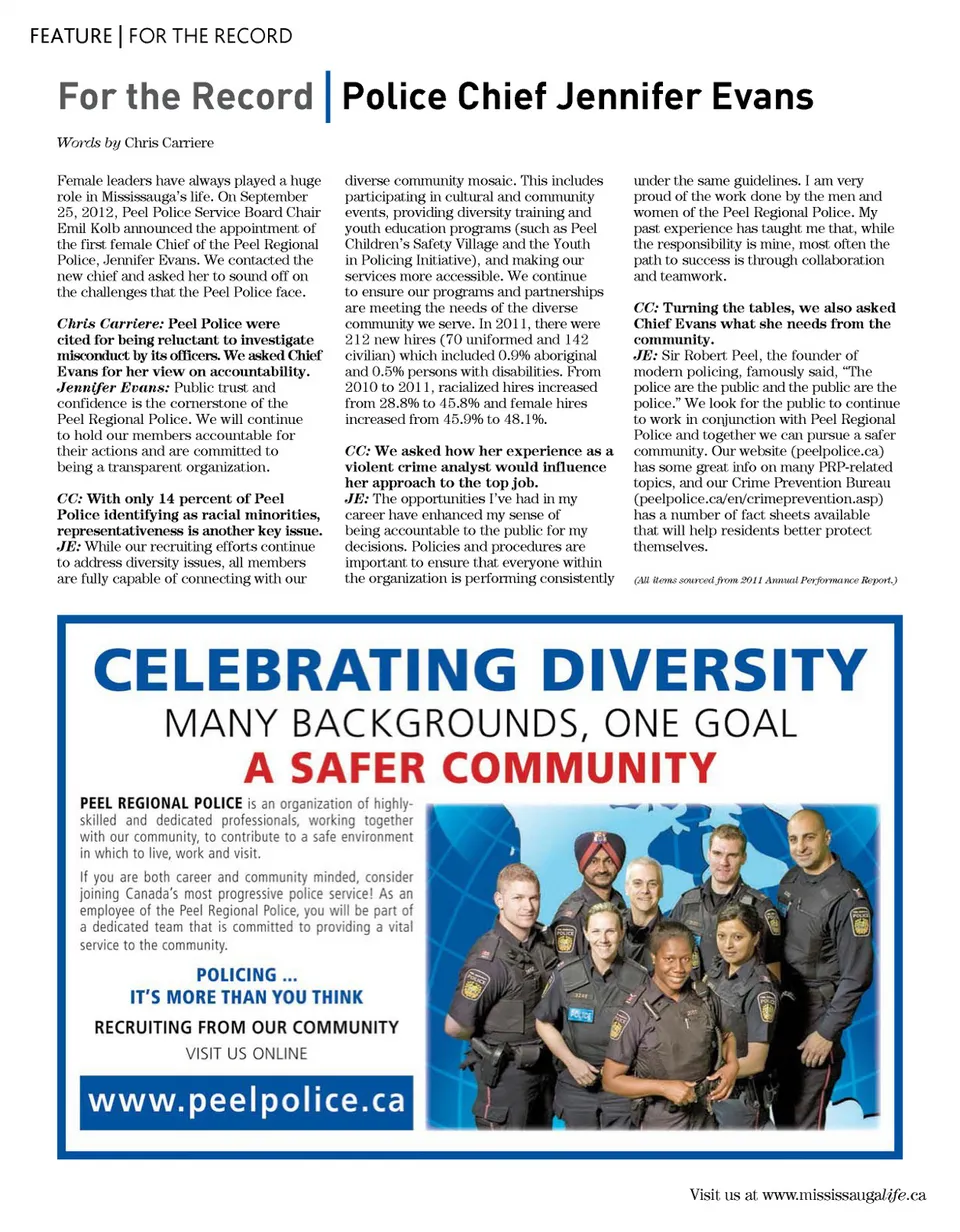 FEATURE | FOR THE RECORD

For the Record | Police Chief Jennifer Evans

Words by Chris Carriere

Female leaders have always played a huge role in Mississauga's life. On September 25, 2012, Peel Police Service Board Chair Emil Kolb announced the appointment of the first female Chief of the Peel Regional Police, Jennifer Evans. We contacted the new chief and asked her to sound off on the challenges that the Peel Police face.

Chris Carriere: Peel Police were cited for being reluctant to investigate misconduct by its officers. We asked Chief Evans for her view on accountability.
Jennifer Evans: Public trust and confidence is the cornerstone of the Peel Regional Police. We will continue to hold our members accountable for their actions and are committed to being a transparent organization.

CC: With only 14 percent of Peel Police identifying as racial minorities, representativeness is another key issue.
JE: While our recruiting efforts continue to address diversity issues, all members are fully capable of connecting with our diverse community mosaic. This includes participating in cultural and community events, providing diversity training and youth education programs (such as Peel Children's Safety Village and the Youth in Policing Initiative), and making our services more accessible. We continue to ensure our programs and partnerships are meeting the needs of the diverse community we serve. In 2011, there were 212 new hires (70 uniformed and 142 civilian) which included 0.9% aboriginal and 0.5% persons with disabilities. From 2010 to 2011, racialized hires increased from 28.8% to 45.8% and female hires increased from 45.9% to 48.1%.

CC: We asked how her experience as a violent crime analyst would influence her approach to the top job.
JE: The opportunities I've had in my career have enhanced my sense of being accountable to the public for my decisions. Policies and procedures are important to ensure that everyone within the organization is performing consistently under the same guidelines. I am very proud of the work done by the men and women of the Peel Regional Police. My past experience has taught me that, while the responsibility is mine, most often the path to success is through collaboration and teamwork.

CC: Turning the tables, we also asked Chief Evans what she needs from the community.
JE: Sir Robert Peel, the founder of modern policing, famously said, "The police are the public and the public are the police." We look for the public to continue to work in conjunction with Peel Regional Police and together we can pursue a safer community. Our website (peelpolice.ca) has some great info on many PRP-related topics, and our Crime Prevention Bureau (peelpolice.ca/en/crimeprevention.asp) has a number of fact sheets available that will help residents better protect themselves.

(All items sourced from 2011 Annual Performance Report.)

CELEBRATING DIVERSITY
MANY BACKGROUNDS, ONE GOAL
A SAFER COMMUNITY

PEEL REGIONAL POLICE is an organization of highly-skilled and dedicated professionals, working together with our community, to contribute to a safe environment in which to live, work and visit.

If you are both career and community minded, consider joining Canada's most progressive police service! As an employee of the Peel Regional Police, you will be part of a dedicated team that is committed to providing a vital service to the community.

POLICING ...
IT'S MORE THAN YOU THINK
RECRUITING FROM OUR COMMUNITY
VISIT US ONLINE
www.peelpolice.ca

POLICE

Visit us at www.mississaugalife.ca